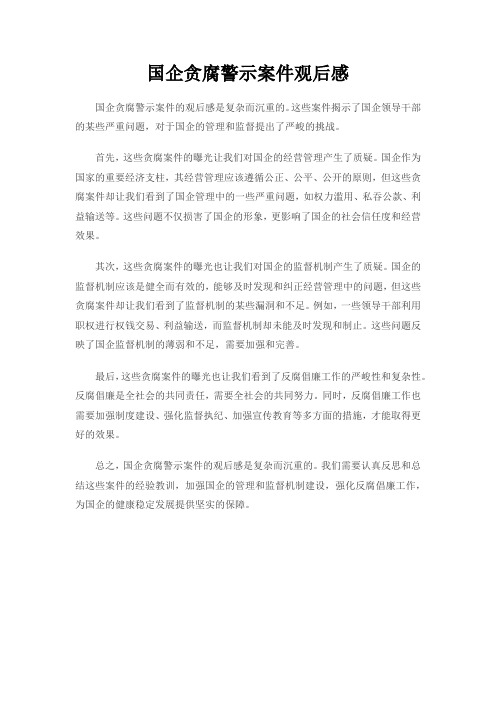 国企贪腐警示案件观后感

国企贪腐警示案件的观后感是复杂而沉重的。这些案件揭示了国企领导干部的某些严重问题，对于国企的管理和监督提出了严峻的挑战。

首先，这些贪腐案件的曝光让我们对国企的经营管理产生了质疑。国企作为国家的重要经济支柱，其经营管理应该遵循公正、公平、公开的原则，但这些贪腐案件却让我们看到了国企管理中的一些严重问题，如权力滥用、私吞公款、利益输送等。这些问题不仅损害了国企的形象，更影响了国企的社会信任度和经营效果。

其次，这些贪腐案件的曝光也让我们对国企的监督机制产生了质疑。国企的监督机制应该是健全而有效的，能够及时发现和纠正经营管理中的问题，但这些贪腐案件却让我们看到了监督机制的某些漏洞和不足。例如，一些领导干部利用职权进行权钱交易、利益输送，而监督机制却未能及时发现和制止。这些问题反映了国企监督机制的薄弱和不足，需要加强和完善。

最后，这些贪腐案件的曝光也让我们看到了反腐倡廉工作的严峻性和复杂性。反腐倡廉是全社会的共同责任，需要全社会的共同努力。同时，反腐倡廉工作也需要加强制度建设、强化监督执纪、加强宣传教育等多方面的措施，才能取得更好的效果。

总之，国企贪腐警示案件的观后感是复杂而沉重的。我们需要认真反思和总结这些案件的经验教训，加强国企的管理和监督机制建设，强化反腐倡廉工作，为国企的健康稳定发展提供坚实的保障。